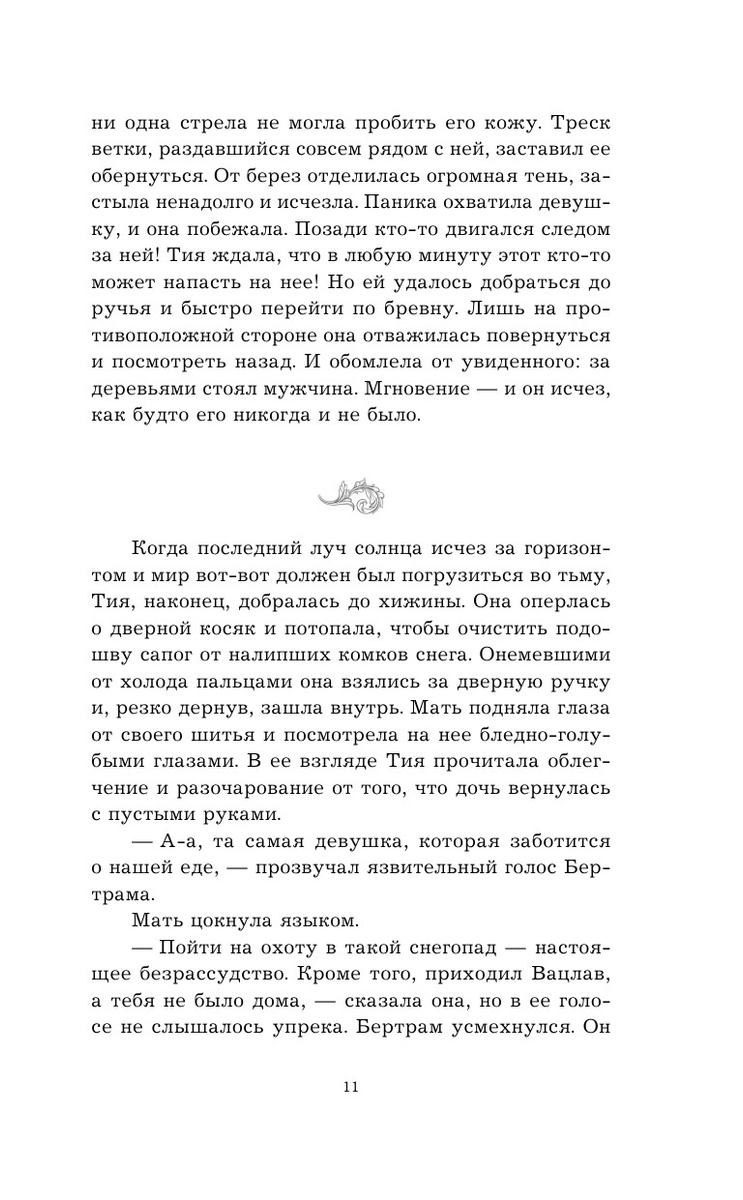 ни одна стрела не могла пробить его кожу. Треск ветки, раздавшийся совсем рядом с ней, заставил ее обернуться. От берез отделилась огромная тень, застыла ненадолго и исчезла. Паника охватила девушку, и она побежала. Позади кто-то двигался следом за ней! Тия ждала, что в любую минуту этот кто-то может напасть на нее! Но ей удалось добраться до ручья и быстро перейти по бревну. Лишь на противоположной стороне она отважилась повернуться и посмотреть назад. И обомлела от увиденного: за деревьями стоял мужчина. Мгновение — и он исчез, как будто его никогда и не было.

Когда последний луч солнца исчез за горизонтом и мир вот-вот должен был погрузиться во тьму, Тия, наконец, добралась до хижины. Она оперлась о дверной косяк и потопала, чтобы очистить подошву сапог от налипших комков снега. Онемевшими от холода пальцами она взялись за дверную ручку и, резко дернув, зашла внутрь. Мать подняла глаза от своего шитья и посмотрела на нее бледно-голубыми глазами. В ее взгляде Тия прочитала облегчение и разочарование от того, что дочь вернулась с пустыми руками.

— А-а, та самая девушка, которая заботится о нашей еде, — прозвучал язвительный голос Бертрама.

Мать цокнула языком.

— Пойти на охоту в такой снегопад — настоящее безрассудство. Кроме того, приходил Вацлав, а тебя не было дома, — сказала она, но в ее голосе не слышалось упрека. Бертрам усмехнулся. Он

11